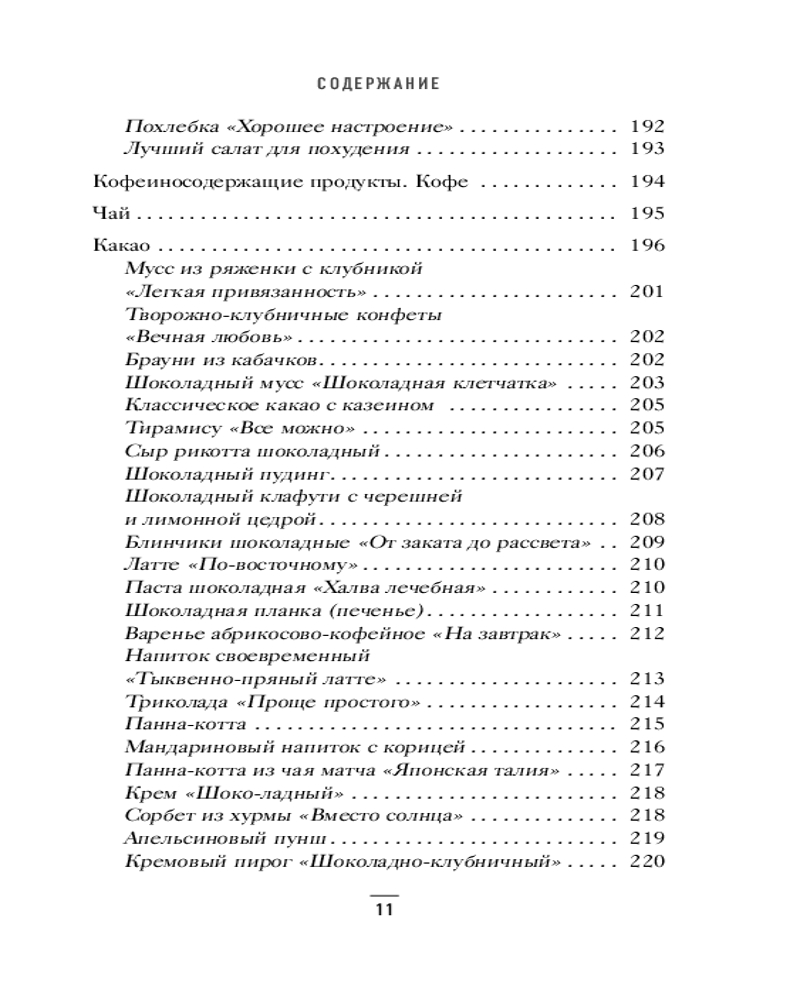 СОДЕРЖАНИЕ

Похлебка «Хорошее настроение» 192
Лучший салат для похудения 193

Кофеиносодержащие продукты. Кофе 194

Чай 195

Какао 196
Мусс из ряженки с клубникой
«Легкая привязанность» 201
Творожно-клубничные конфеты
«Вечная любовь» 202
Брауни из кабачков 202
Шоколадный мусс «Шоколадная клетчатка» 203
Классическое какао с казеином 205
Тирамису «Все можно» 205
Сыр рикотта шоколадный 206
Шоколадный пудинг 207
Шоколадный клафути с черешней
и лимонной цедрой 208
Блинчики шоколадные «От заката до рассвета» 209
Латте «По-восточному» 210
Паста шоколадная «Халва лечебная» 210
Шоколадная планка (печенье) 211
Варенье абрикосово-кофейное «На завтрак» 212
Напиток своевременный
«Тыквенно-пряный латте» 213
Триколада «Проще простого» 214
Панна-котта 215
Мандариновый напиток с корицей 216
Панна-котта из чая матча «Японская талия» 217
Крем «Шоко-ладный» 218
Сорбет из хурмы «Вместо солнца» 218
Апельсиновый пунш 219
Кремовый пирог «Шоколадно-клубничный» 220

11